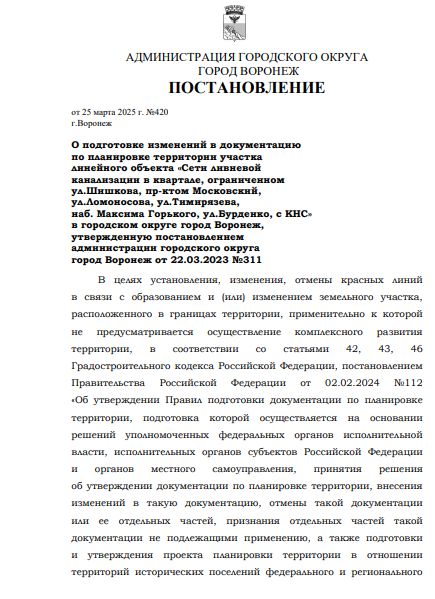 АДМИНИСТРАЦИЯ ГОРОДСКОГО ОКРУГА
ГОРОД ВОРОНЕЖ
ПОСТАНОВЛЕНИЕ

от 25 марта 2025 г. №420
г.Воронеж

О подготовке изменений в документацию по планировке территории участка линейного объекта «Сети ливневой канализации в квартале, ограниченном ул.Шишкова, пр-ктом Московский, ул.Ломоносова, ул.Тимирязева, наб. Максима Горького, ул.Бурденко, с КНС» в городском округе город Воронеж, утвержденную постановлением администрации городского округа город Воронеж от 22.03.2023 №311

В целях установления, изменения, отмены красных линий в связи с образованием и (или) изменением земельного участка, расположенного в границах территории, применительно к которой не предусматривается осуществление комплексного развития территории, в соответствии со статьями 42, 43, 46 Градостроительного кодекса Российской Федерации, постановлением Правительства Российской Федерации от 02.02.2024 №112 «Об утверждении Правил подготовки документации по планировке территории, подготовка которой осуществляется на основании решений уполномоченных федеральных органов исполнительной власти, исполнительных органов субъектов Российской Федерации и органов местного самоуправления, принятия решения об утверждении документации по планировке территории, внесения изменений в такую документацию, отмены такой документации или ее отдельных частей, признания отдельных частей такой документации не подлежащими применению, а также подготовки и утверждения проекта планировки территории в отношении территорий исторических поселений федерального и регионального